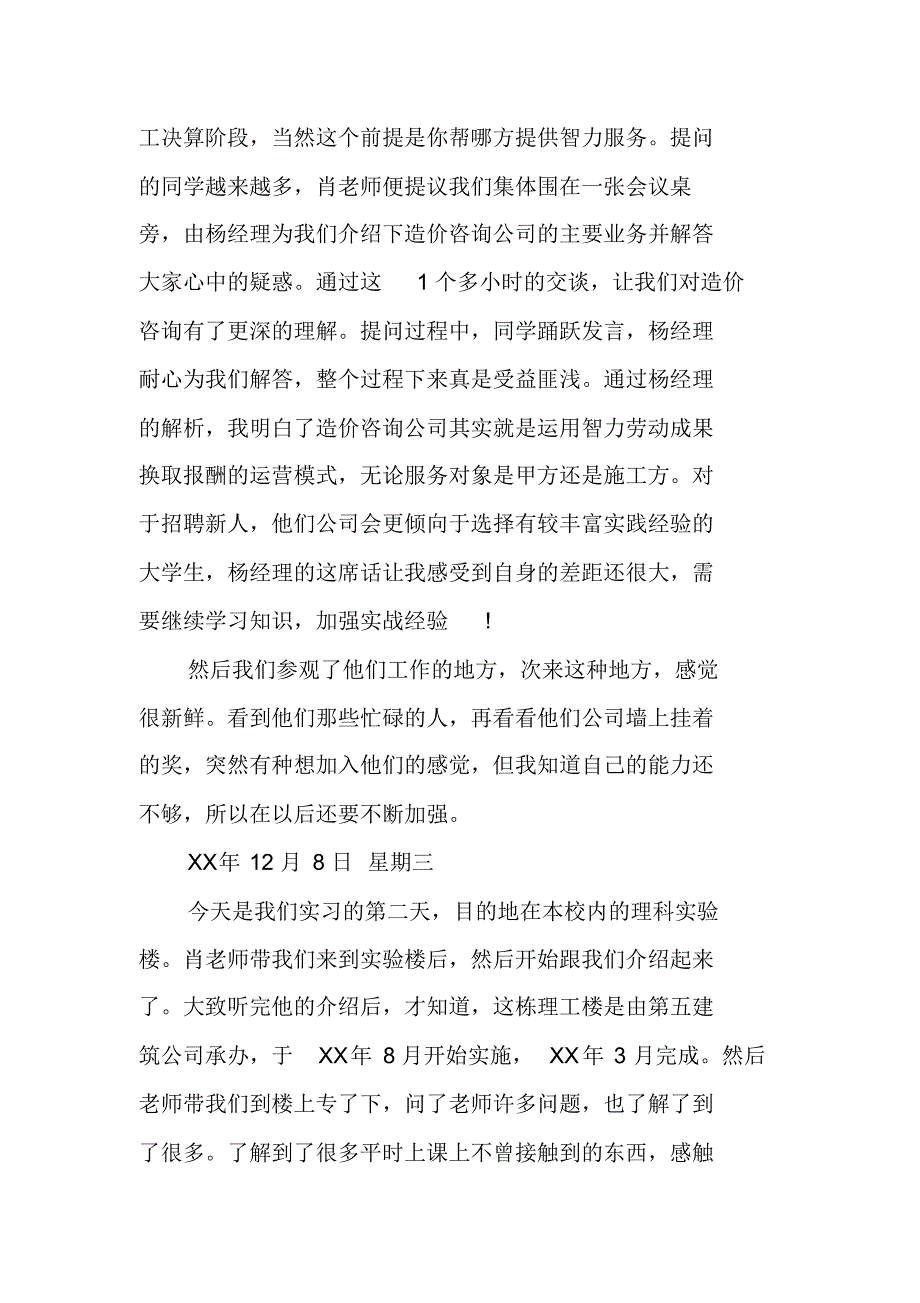 工决算阶段，当然这个前提是你帮哪方提供智力服务。提问的同学越来越多，肖老师便提议我们集体围在一张会议桌旁，由杨经理为我们介绍下造价咨询公司的主要业务并解答大家心中的疑惑。通过这 1 个多小时的交谈，让我们对造价咨询有了更深的理解。提问过程中，同学踊跃发言，杨经理耐心为我们解答，整个过程下来真是受益匪浅。通过杨经理的解析，我明白了造价咨询公司其实就是运用智力劳动成果换取报酬的运营模式，无论服务对象是甲方还是施工方。对于招聘新人，他们公司会更倾向于选择有较丰富实践经验的大学生，杨经理的这席话让我感受到自身的差距还很大，需要继续学习知识，加强实战经验 !

然后我们参观了他们工作的地方，次来这种地方，感觉很新鲜。看到他们那些忙碌的人，再看看他们公司墙上挂着的奖，突然有种想加入他们的感觉，但我知道自己的能力还不够，所以在以后还要不断加强。

XX年 12 月 8 日 星期三

今天是我们实习的第二天，目的地在本校内的理科实验楼。肖老师带我们来到实验楼后，然后开始跟我们介绍起来了。大致听完他的介绍后，才知道，这栋理工楼是由第五建筑公司承办，于 XX年 8 月开始实施， XX年 3 月完成。然后老师带我们到楼上专了下，问了老师许多问题，也了解了到了很多。了解到了很多平时上课上不曾接触到的东西，感触